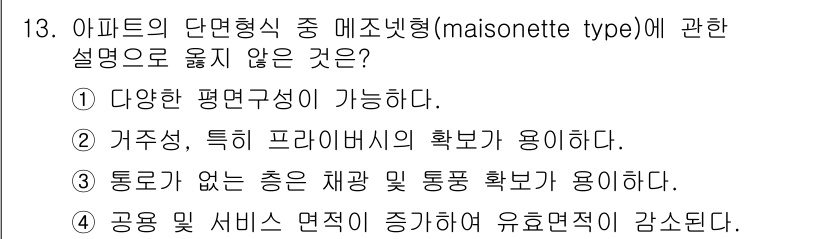 13. 아파트의 단면형식 중 메조넷형(maisonette type)에 관한 설명으로 옳지 않은 것은?

① 다양한 평면구성이 가능하다.

② 거주성, 특히 프라이버시의 확보가 용이하다.

③ 통로가 없는 층은 채광 및 통풍 확보가 용이하다.

④ 공용 및 서비스 면적이 증가하여 유효면적이 감소된다.